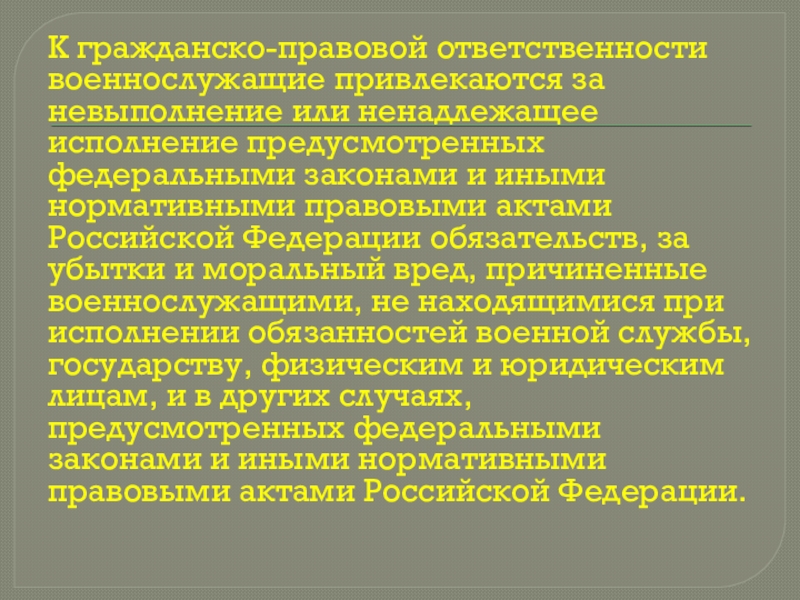 К гражданско-правовой ответственности военнослужащие привлекаются за невыполнение или ненадлежащее исполнение предусмотренных федеральными законами и иными нормативными правовыми актами Российской Федерации обязательств, за убытки и моральный вред, причиненные военнослужащими, не находящимися при исполнении обязанностей военной службы, государству, физическим и юридическим лицам, и в других случаях, предусмотренных федеральными законами и иными нормативными правовыми актами Российской Федерации.